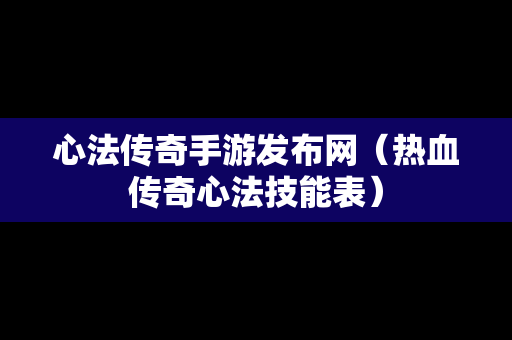 心法传奇手游发布网（热血传奇心法技能表）